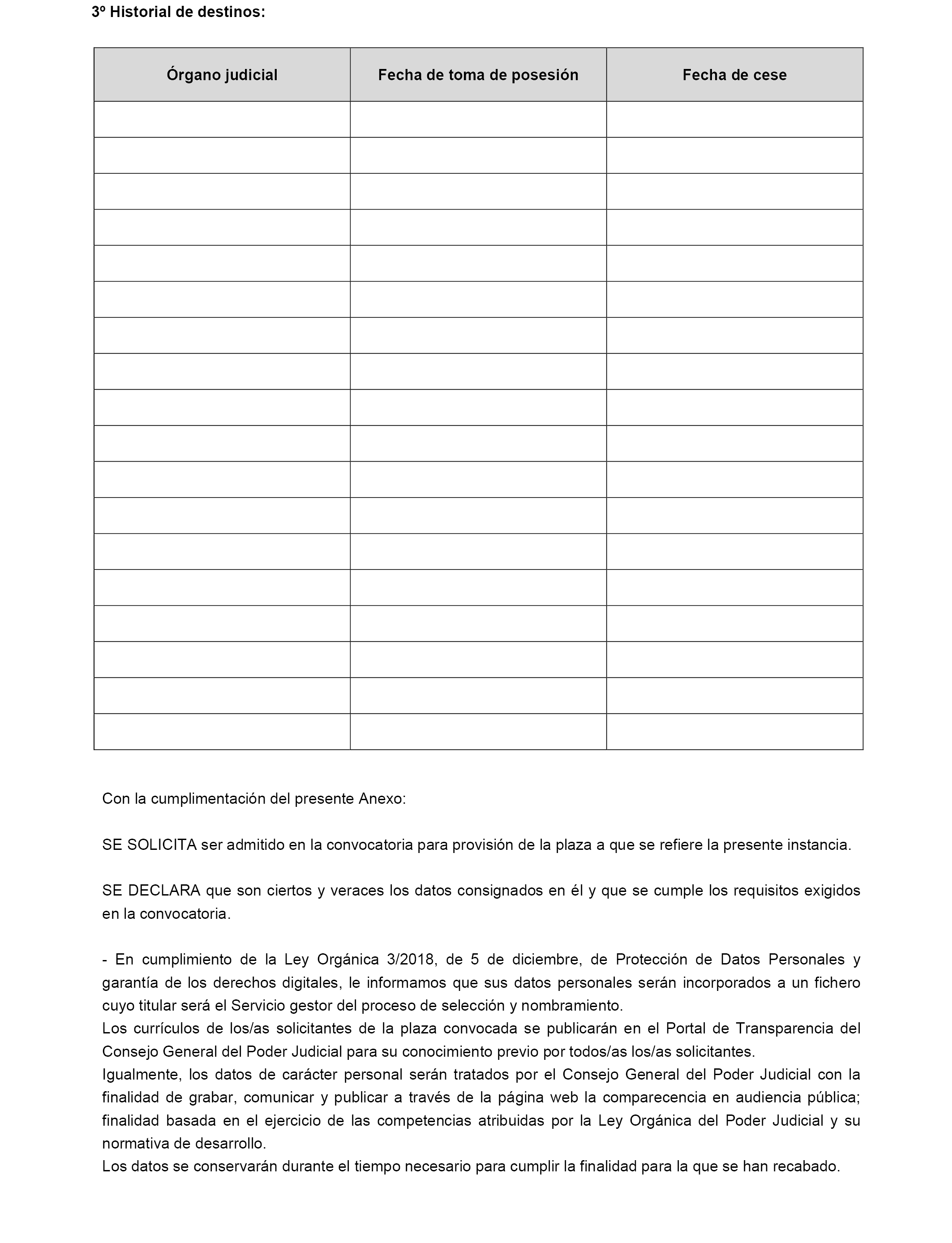 3º Historial de destinos:

| Órgano judicial | Fecha de toma de posesión | Fecha de cese |
|---|---|---|
| | | |
| | | |
| | | |
| | | |
| | | |
| | | |
| | | |
| | | |
| | | |
| | | |
| | | |
| | | |
| | | |
| | | |
| | | |
| | | |
| | | |
| | | |

Con la cumplimentación del presente Anexo:

SE SOLICITA ser admitido en la convocatoria para provisión de la plaza a que se refiere la presente instancia.

SE DECLARA que son ciertos y veraces los datos consignados en él y que se cumple los requisitos exigidos en la convocatoria.

- En cumplimiento de la Ley Orgánica 3/2018, de 5 de diciembre, de Protección de Datos Personales y garantía de los derechos digitales, le informamos que sus datos personales serán incorporados a un fichero cuyo titular será el Servicio gestor del proceso de selección y nombramiento.
Los currículos de los/as solicitantes de la plaza convocada se publicarán en el Portal de Transparencia del Consejo General del Poder Judicial para su conocimiento previo por todos/as los/as solicitantes.
Igualmente, los datos de carácter personal serán tratados por el Consejo General del Poder Judicial con la finalidad de grabar, comunicar y publicar a través de la página web la comparecencia en audiencia pública; finalidad basada en el ejercicio de las competencias atribuidas por la Ley Orgánica del Poder Judicial y su normativa de desarrollo.
Los datos se conservarán durante el tiempo necesario para cumplir la finalidad para la que se han recabado.